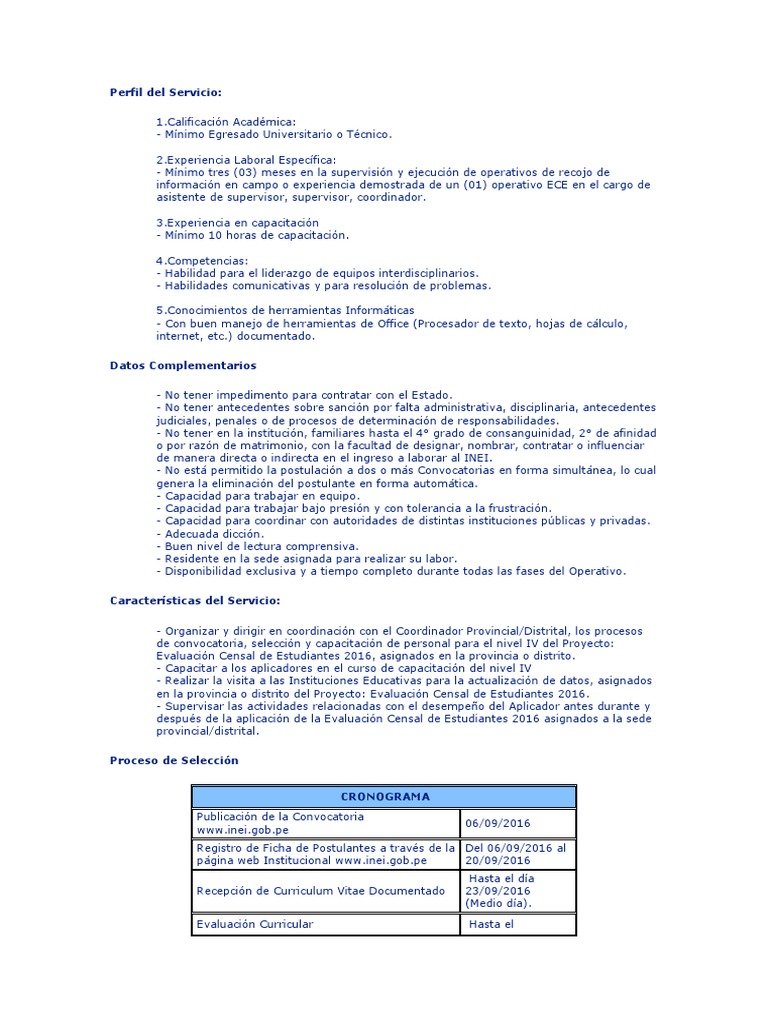 Perfil del Servicio:

1.Calificación Académica:
- Mínimo Egresado Universitario o Técnico.

2.Experiencia Laboral Específica:
- Mínimo tres (03) meses en la supervisión y ejecución de operativos de recojo de información en campo o experiencia demostrada de un (01) operativo ECE en el cargo de asistente de supervisor, supervisor, coordinador.

3.Experiencia en capacitación
- Mínimo 10 horas de capacitación.

4.Competencias:
- Habilidad para el liderazgo de equipos interdisciplinarios.
- Habilidades comunicativas y para resolución de problemas.

5.Conocimientos de herramientas Informáticas
- Con buen manejo de herramientas de Office (Procesador de texto, hojas de cálculo, internet, etc.) documentado.

Datos Complementarios

- No tener impedimento para contratar con el Estado.
- No tener antecedentes sobre sanción por falta administrativa, disciplinaria, antecedentes judiciales, penales o de procesos de determinación de responsabilidades.
- No tener en la institución, familiares hasta el 4° grado de consanguinidad, 2° de afinidad o por razón de matrimonio, con la facultad de designar, nombrar, contratar o influenciar de manera directa o indirecta en el ingreso a laborar al INEI.
- No está permitido la postulación a dos o más Convocatorias en forma simultánea, lo cual genera la eliminación del postulante en forma automática.
- Capacidad para trabajar en equipo.
- Capacidad para trabajar bajo presión y con tolerancia a la frustración.
- Capacidad para coordinar con autoridades de distintas instituciones públicas y privadas.
- Adecuada dicción.
- Buen nivel de lectura comprensiva.
- Residente en la sede asignada para realizar su labor.
- Disponibilidad exclusiva y a tiempo completo durante todas las fases del Operativo.

Características del Servicio:

- Organizar y dirigir en coordinación con el Coordinador Provincial/Distrital, los procesos de convocatoria, selección y capacitación de personal para el nivel IV del Proyecto: Evaluación Censal de Estudiantes 2016, asignados en la provincia o distrito.
- Capacitar a los aplicadores en el curso de capacitación del nivel IV
- Realizar la visita a las Instituciones Educativas para la actualización de datos, asignados en la provincia o distrito del Proyecto: Evaluación Censal de Estudiantes 2016.
- Supervisar las actividades relacionadas con el desempeño del Aplicador antes durante y después de la aplicación de la Evaluación Censal de Estudiantes 2016 asignados a la sede provincial/distrital.

Proceso de Selección

| CRONOGRAMA | |
|---|---|
| Publicación de la Convocatoria www.inei.gob.pe | 06/09/2016 |
| Registro de Ficha de Postulantes a través de la página web Institucional www.inei.gob.pe | Del 06/09/2016 al 20/09/2016 |
| Recepción de Curriculum Vitae Documentado | Hasta el día 23/09/2016 (Medio día). |
| Evaluación Curricular | Hasta el |